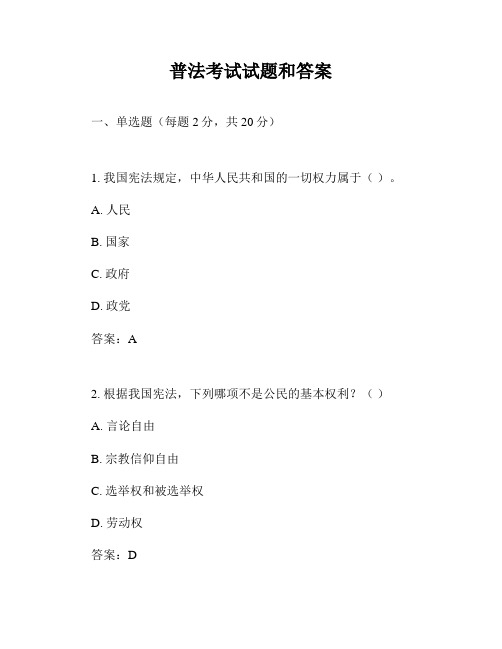 普法考试试题和答案

一、单选题（每题 2 分，共 20 分）

1. 我国宪法规定，中华人民共和国的一切权力属于（ ）。

A. 人民

B. 国家

C. 政府

D. 政党

答案：A

2. 根据我国宪法，下列哪项不是公民的基本权利？（ ）

A. 言论自由

B. 宗教信仰自由

C. 选举权和被选举权

D. 劳动权

答案：D